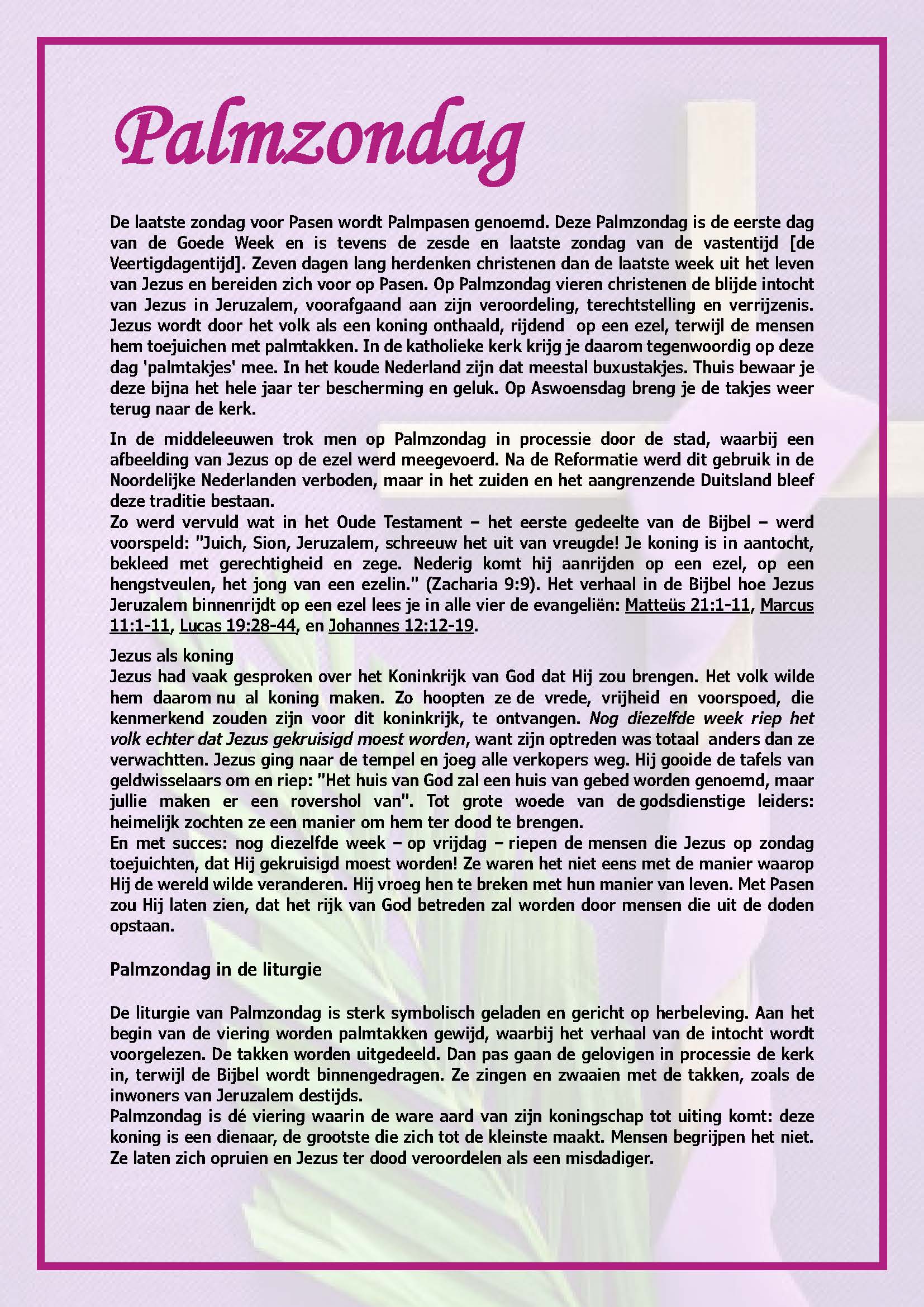 Palmzondag

De laatste zondag voor Pasen wordt Palmpasen genoemd. Deze Palmzondag is de eerste dag van de Goede Week en is tevens de zesde en laatste zondag van de vastentijd [de Veertigdagentijd]. Zeven dagen lang herdenken christenen dan de laatste week uit het leven van Jezus en bereiden zich voor op Pasen. Op Palmzondag vieren christenen de blijde intocht van Jezus in Jeruzalem, voorafgaand aan zijn veroordeling, terechtstelling en verrijzenis. Jezus wordt door het volk als een koning onthaald, rijdend op een ezel, terwijl de mensen hem toejuichen met palmtakken. In de katholieke kerk krijg je daarom tegenwoordig op deze dag 'palmtakjes' mee. In het koude Nederland zijn dat meestal buxustakjes. Thuis bewaar je deze bijna het hele jaar ter bescherming en geluk. Op Aswoensdag breng je de takjes weer terug naar de kerk.

In de middeleeuwen trok men op Palmzondag in processie door de stad, waarbij een afbeelding van Jezus op de ezel werd meegevoerd. Na de Reformatie werd dit gebruik in de Noordelijke Nederlanden verboden, maar in het zuiden en het aangrenzende Duitsland bleef deze traditie bestaan.
Zo werd vervuld wat in het Oude Testament – het eerste gedeelte van de Bijbel – werd voorspeld: "Juich, Sion, Jeruzalem, schreeuw het uit van vreugde! Je koning is in aantocht, bekleed met gerechtigheid en zege. Nederig komt hij aanrijden op een ezel, op een hengstveulen, het jong van een ezelin." (Zacharia 9:9). Het verhaal in de Bijbel hoe Jezus Jeruzalem binnenrijdt op een ezel lees je in alle vier de evangeliën: Matteüs 21:1-11, Marcus 11:1-11, Lucas 19:28-44, en Johannes 12:12-19.

Jezus als koning
Jezus had vaak gesproken over het Koninkrijk van God dat Hij zou brengen. Het volk wilde hem daarom nu al koning maken. Zo hoopten ze de vrede, vrijheid en voorspoed, die kenmerkend zouden zijn voor dit koninkrijk, te ontvangen. Nog diezelfde week riep het volk echter dat Jezus gekruisigd moest worden, want zijn optreden was totaal anders dan ze verwachtten. Jezus ging naar de tempel en joeg alle verkopers weg. Hij gooide de tafels van geldwisselaars om en riep: "Het huis van God zal een huis van gebed worden genoemd, maar jullie maken er een rovershol van". Tot grote woede van de godsdienstige leiders: heimelijk zochten ze een manier om hem ter dood te brengen.
En met succes: nog diezelfde week – op vrijdag – riepen de mensen die Jezus op zondag toejuichten, dat Hij gekruisigd moest worden! Ze waren het niet eens met de manier waarop Hij de wereld wilde veranderen. Hij vroeg hen te breken met hun manier van leven. Met Pasen zou Hij laten zien, dat het rijk van God betreden zal worden door mensen die uit de doden opstaan.

Palmzondag in de liturgie

De liturgie van Palmzondag is sterk symbolisch geladen en gericht op herbeleving. Aan het begin van de viering worden palmtakken gewijd, waarbij het verhaal van de intocht wordt voorgelezen. De takken worden uitgedeeld. Dan pas gaan de gelovigen in processie de kerk in, terwijl de Bijbel wordt binnengedragen. Ze zingen en zwaaien met de takken, zoals de inwoners van Jeruzalem destijds.
Palmzondag is dé viering waarin de ware aard van zijn koningschap tot uiting komt: deze koning is een dienaar, de grootste die zich tot de kleinste maakt. Mensen begrijpen het niet. Ze laten zich opruien en Jezus ter dood veroordelen als een misdadiger.